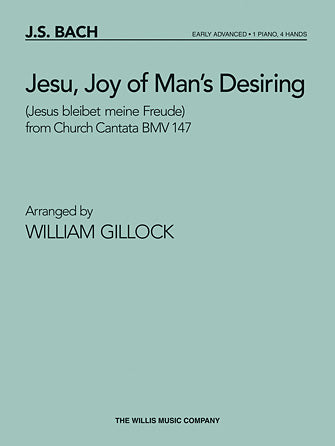 J.S. BACH

EARLY ADVANCED • 1 PIANO, 4 HANDS

Jesu, Joy of Man's Desiring

(Jesus bleibet meine Freude)
from Church Cantata BMV 147

Arranged by
WILLIAM GILLOCK

THE WILLIS MUSIC COMPANY